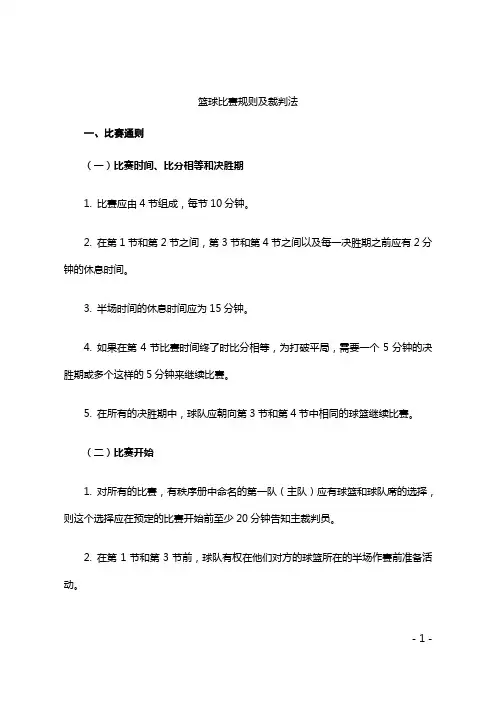 篮球比赛规则及裁判法

一、比赛通则

（一）比赛时间、比分相等和决胜期

1. 比赛应由 4 节组成，每节 10 分钟。

2. 在第 1 节和第 2 节之间，第 3 节和第 4 节之间以及每一决胜期之前应有 2 分钟的休息时间。

3. 半场时间的休息时间应为 15 分钟。

4. 如果在第 4 节比赛时间终了时比分相等，为打破平局，需要一个 5 分钟的决胜期或多个这样的 5 分钟来继续比赛。

5. 在所有的决胜期中，球队应朝向第 3 节和第 4 节中相同的球篮继续比赛。

（二）比赛开始

1. 对所有的比赛，有秩序册中命名的第一队（主队）应有球篮和球队席的选择，则这个选择应在预定的比赛开始前至少 20 分钟告知主裁判员。

2. 在第 1 节和第 3 节前，球队有权在他们对方的球篮所在的半场作赛前准备活动。

- 1 -